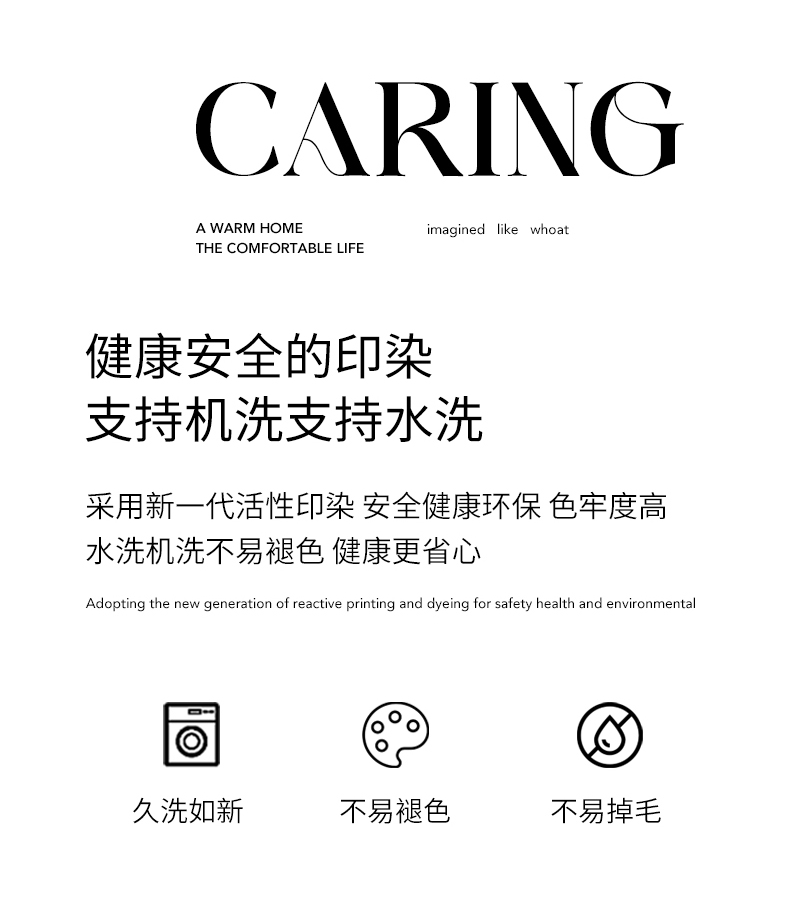 CARING

A WARM HOME
THE COMFORTABLE LIFE

imagined like whoat

健康安全的印染
支持机洗支持水洗

采用新一代活性印染 安全健康环保 色牢度高
水洗机洗不易褪色 健康更省心

Adopting the new generation of reactive printing and dyeing for safety health and environmental

久洗如新

不易褪色

不易掉毛